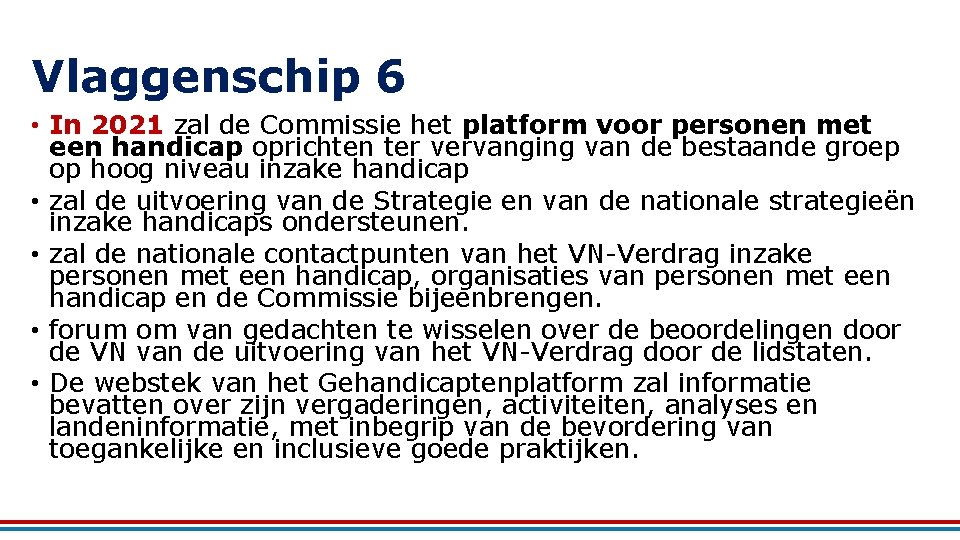 Vlaggenschip 6

• In 2021 zal de Commissie het platform voor personen met een handicap oprichten ter vervanging van de bestaande groep op hoog niveau inzake handicap
• zal de uitvoering van de Strategie en van de nationale strategieën inzake handicaps ondersteunen.
• zal de nationale contactpunten van het VN-Verdrag inzake personen met een handicap, organisaties van personen met een handicap en de Commissie bijeenbrengen.
• forum om van gedachten te wisselen over de beoordelingen door de VN van de uitvoering van het VN-Verdrag door de lidstaten.
• De webstek van het Gehandicaptenplatform zal informatie bevatten over zijn vergaderingen, activiteiten, analyses en landeninformatie, met inbegrip van de bevordering van toegankelijke en inclusieve goede praktijken.